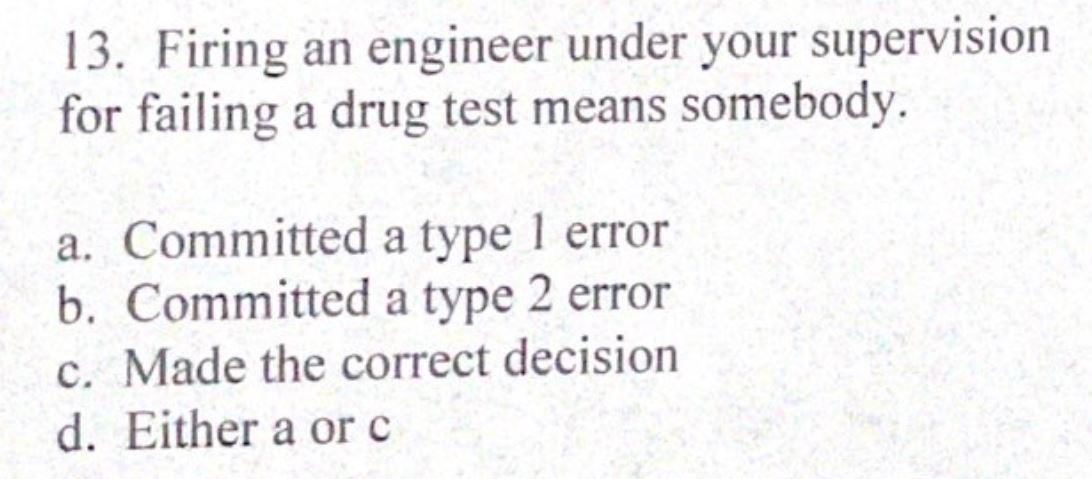 13. Firing an engineer under your supervision for failing a drug test means somebody.

a. Committed a type 1 error
b. Committed a type 2 error
c. Made the correct decision
d. Either a or c